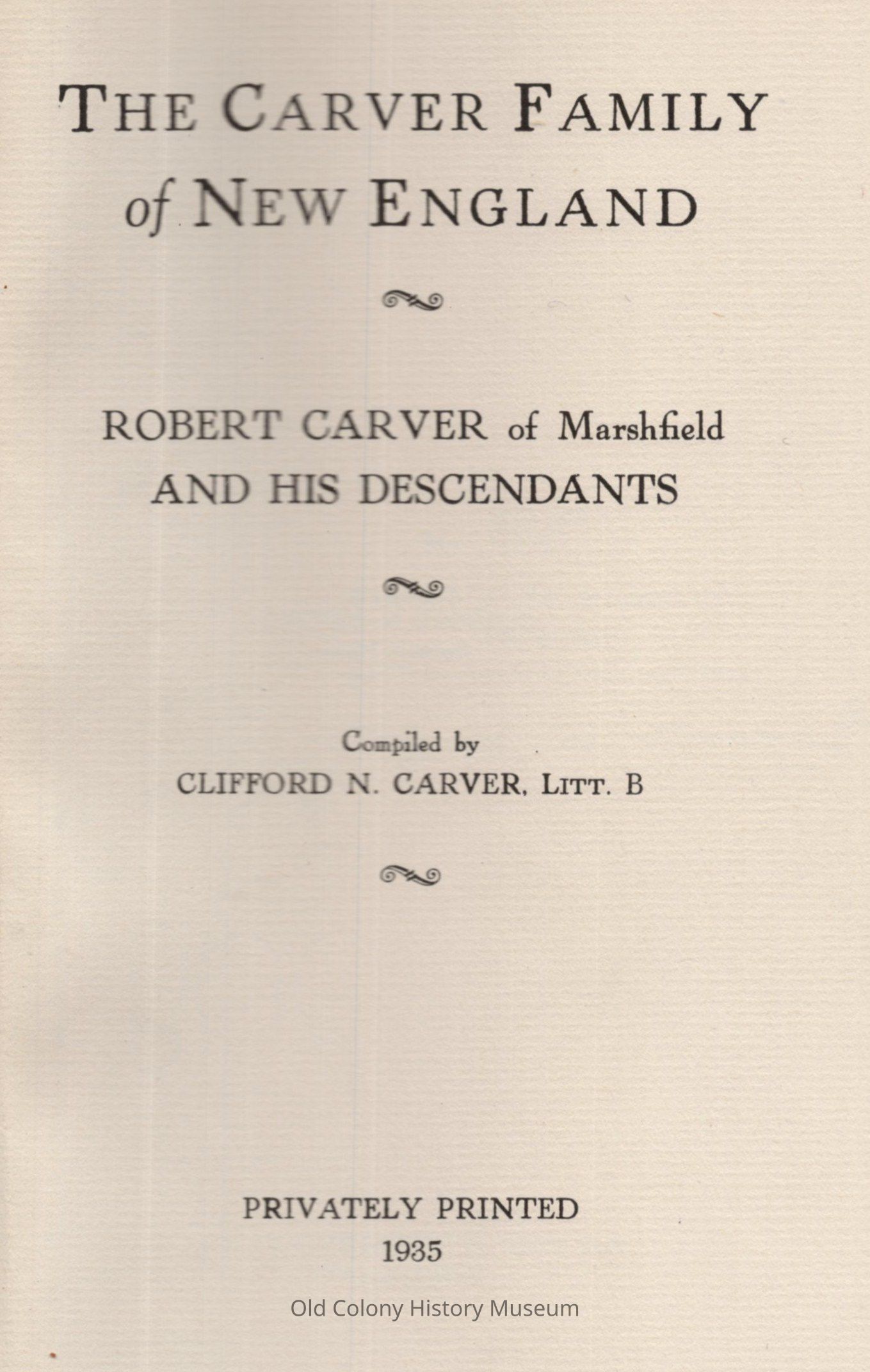 THE CARVER FAMILY
of NEW ENGLAND

ROBERT CARVER of Marshfield
AND HIS DESCENDANTS

Compiled by
CLIFFORD N. CARVER, LITT. B

PRIVATELY PRINTED
1935

Old Colony History Museum